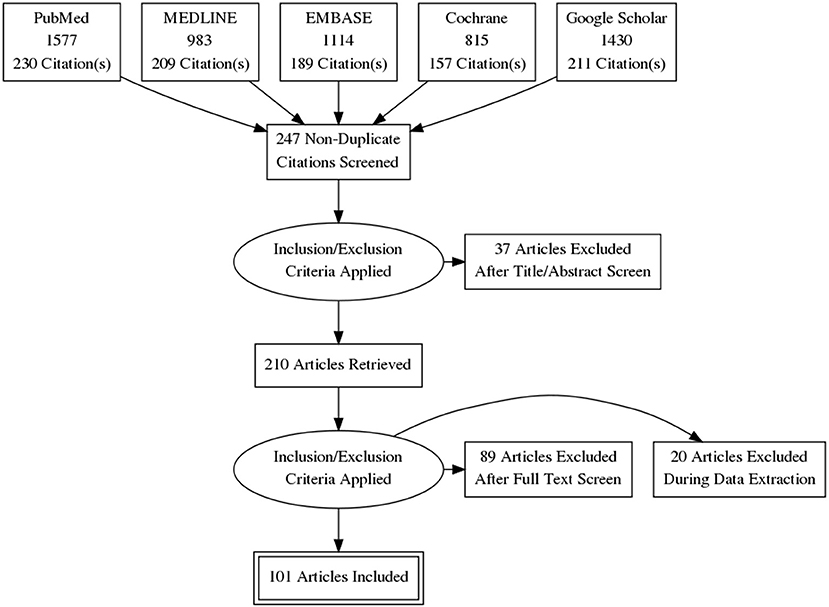 PubMed
1577
230 Citation(s)

MEDLINE
983
209 Citation(s)

EMBASE
1114
189 Citation(s)

Cochrane
815
157 Citation(s)

Google Scholar
1430
211 Citation(s)

247 Non-Duplicate Citations Screened

Inclusion/Exclusion Criteria Applied

37 Articles Excluded After Title/Abstract Screen

210 Articles Retrieved

Inclusion/Exclusion Criteria Applied

89 Articles Excluded After Full Text Screen

20 Articles Excluded During Data Extraction

101 Articles Included